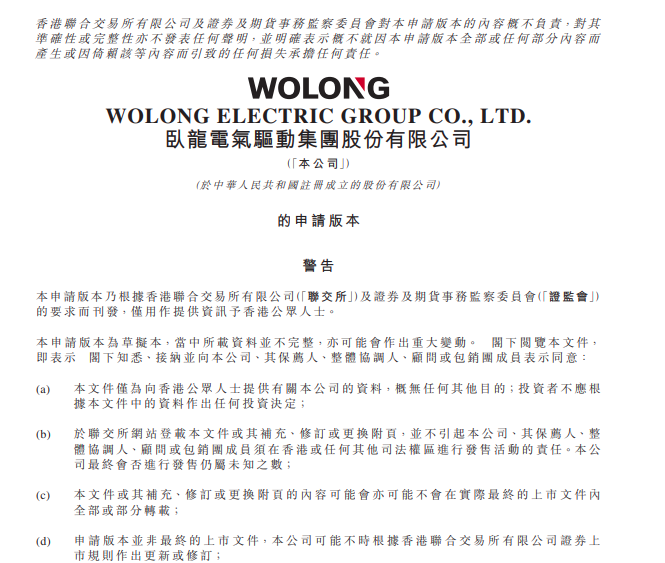 香港聯合交易所有限公司及證券及期貨事務監察委員會對本申請版本的內容概不負責，對其準確性或完整性亦不發表任何聲明，並明確表示概不就因本申請版本全部或任何部分內容而產生或因倚賴該等內容而引致的任何損失承擔任何責任。

WOLONG

WOLONG ELECTRIC GROUP CO., LTD.
臥龍電氣驅動集團股份有限公司
(「本公司」)
(於中華人民共和國註冊成立的股份有限公司)

的申請版本

警告

本申請版本乃根據香港聯合交易所有限公司(「聯交所」)及證券及期貨事務監察委員會(「證監會」)的要求而刊發，僅用作提供資訊予香港公眾人士。

本申請版本為草擬本，當中所載資料並不完整，亦可能會作出重大變動。 閣下閱覽本文件，即表示 閣下知悉、接納並向本公司、其保薦人、整體協調人、顧問或包銷團成員表示同意：

(a) 本文件僅為向香港公眾人士提供有關本公司的資料，概無任何其他目的；投資者不應根據本文件中的資料作出任何投資決定；

(b) 於聯交所網站登載本文件或其補充、修訂或更換附頁，並不引起本公司、其保薦人、整體協調人、顧問或包銷團成員須在香港或任何其他司法權區進行發售活動的責任。本公司最終會否進行發售仍屬未知之數；

(c) 本文件或其補充、修訂或更換附頁的內容可能會亦可能不會在實際最終的上市文件內全部或部分轉載；

(d) 申請版本並非最終的上市文件，本公司可能不時根據香港聯合交易所有限公司證券上市規則作出更新或修訂；